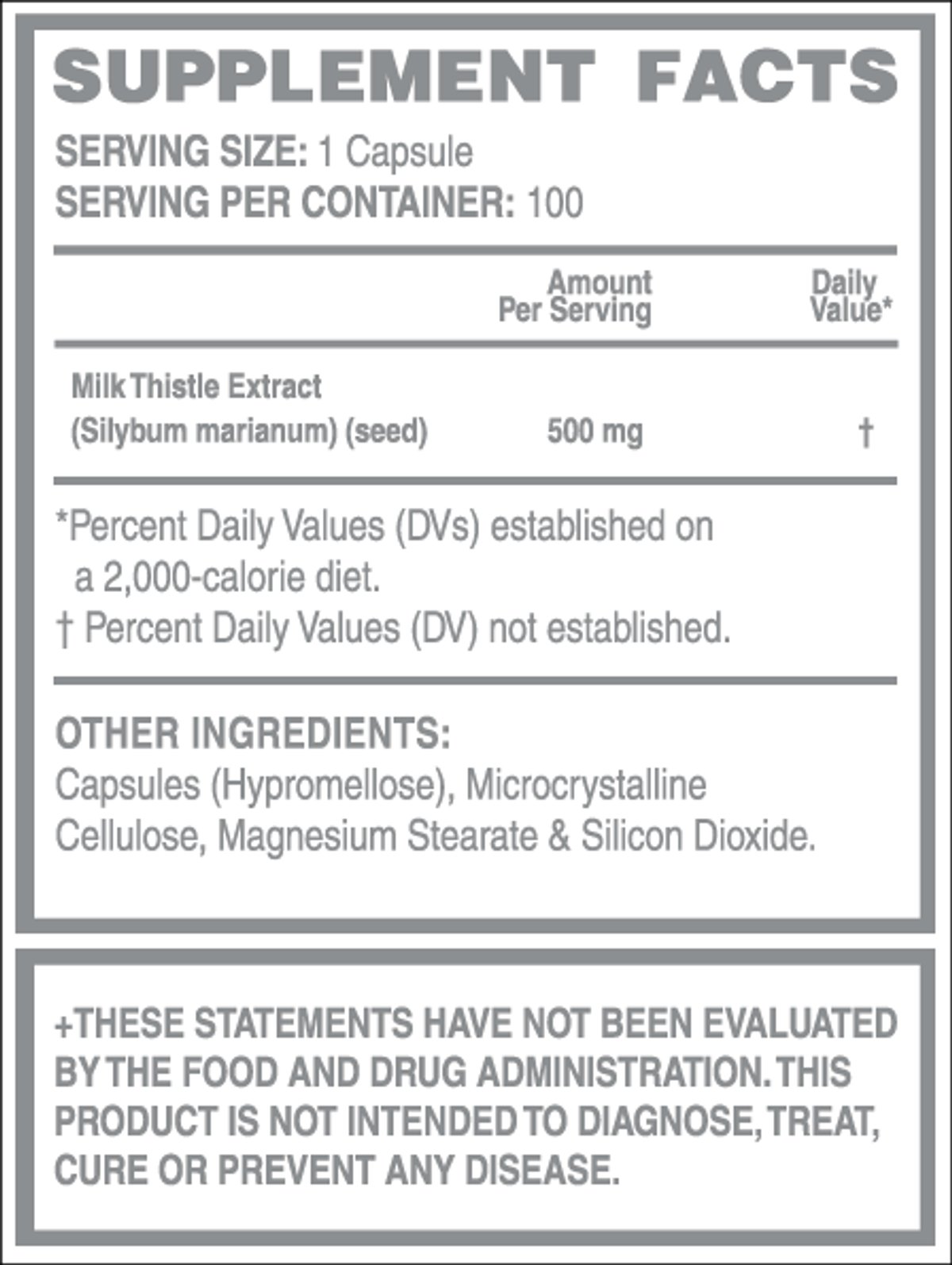 SUPPLEMENT FACTS

SERVING SIZE: 1 Capsule
SERVING PER CONTAINER: 100

| | Amount Per Serving | Daily Value* |
|---|---|---|
| Milk Thistle Extract (Silybum marianum) (seed) | 500 mg | † |

*Percent Daily Values (DVs) established on a 2,000-calorie diet.
† Percent Daily Values (DV) not established.

OTHER INGREDIENTS:
Capsules (Hypromellose), Microcrystalline Cellulose, Magnesium Stearate & Silicon Dioxide.

+THESE STATEMENTS HAVE NOT BEEN EVALUATED BY THE FOOD AND DRUG ADMINISTRATION. THIS PRODUCT IS NOT INTENDED TO DIAGNOSE, TREAT, CURE OR PREVENT ANY DISEASE.